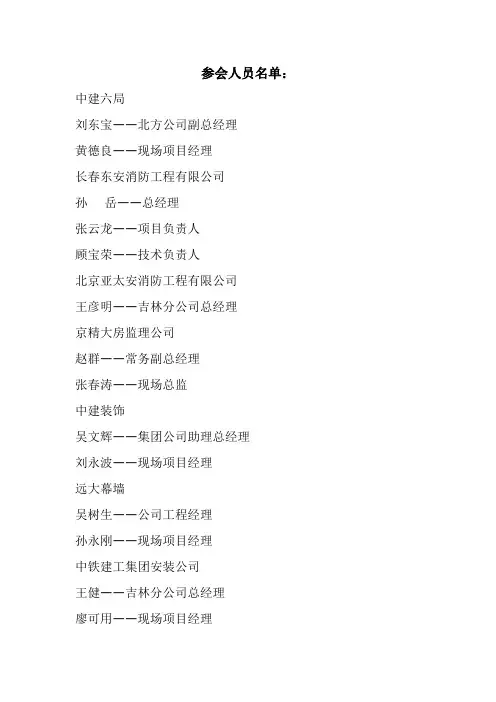 参会人员名单：

中建六局

刘东宝——北方公司副总经理

黄德良——现场项目经理

长春东安消防工程有限公司

孙　岳——总经理

张云龙——项目负责人

顾宝荣——技术负责人

北京亚太安消防工程有限公司

王彦明——吉林分公司总经理

京精大房监理公司

赵群——常务副总经理

张春涛——现场总监

中建装饰

吴文辉——集团公司助理总经理

刘永波——现场项目经理

远大幕墙

吴树生——公司工程经理

孙永刚——现场项目经理

中铁建工集团安装公司

王健——吉林分公司总经理

廖可用——现场项目经理